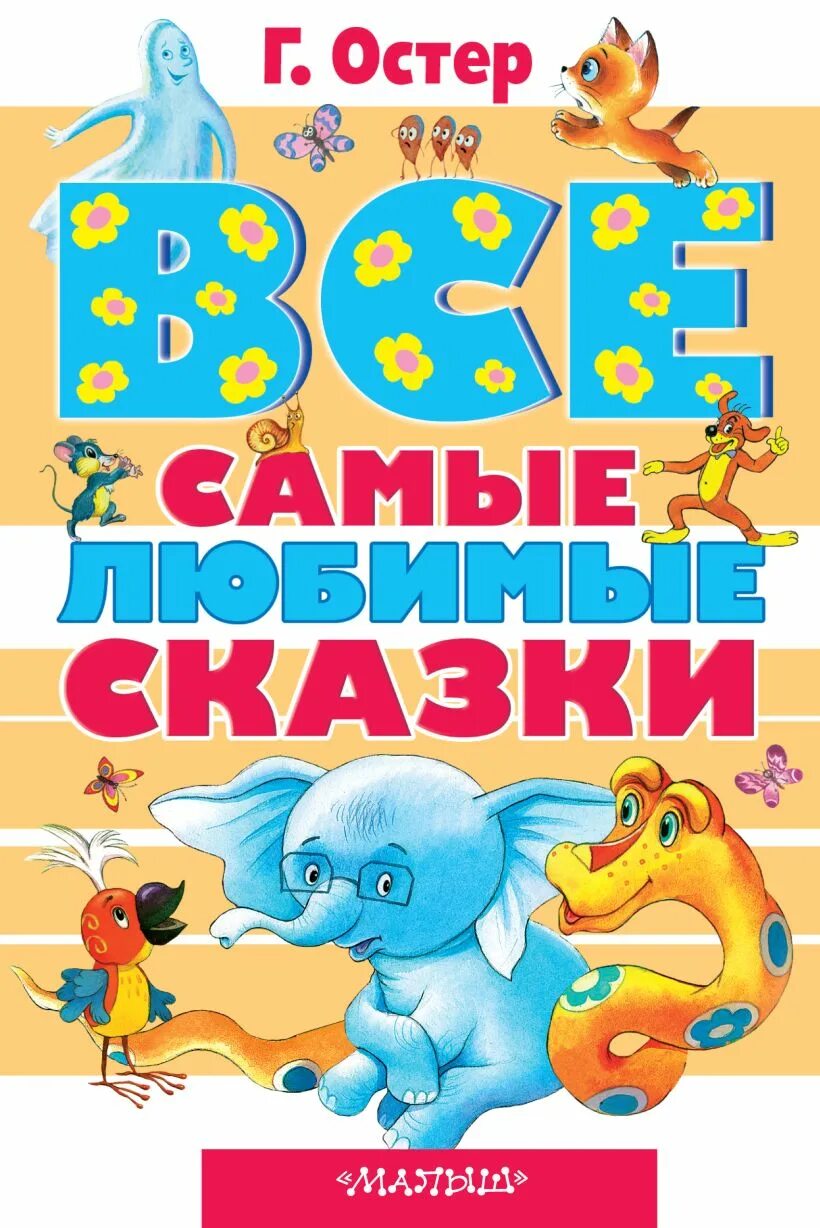 Г. Остер

ВСЕ
САМЫЕ
ЛЮБИМЫЕ
СКАЗКИ

«МАЛЫШ»